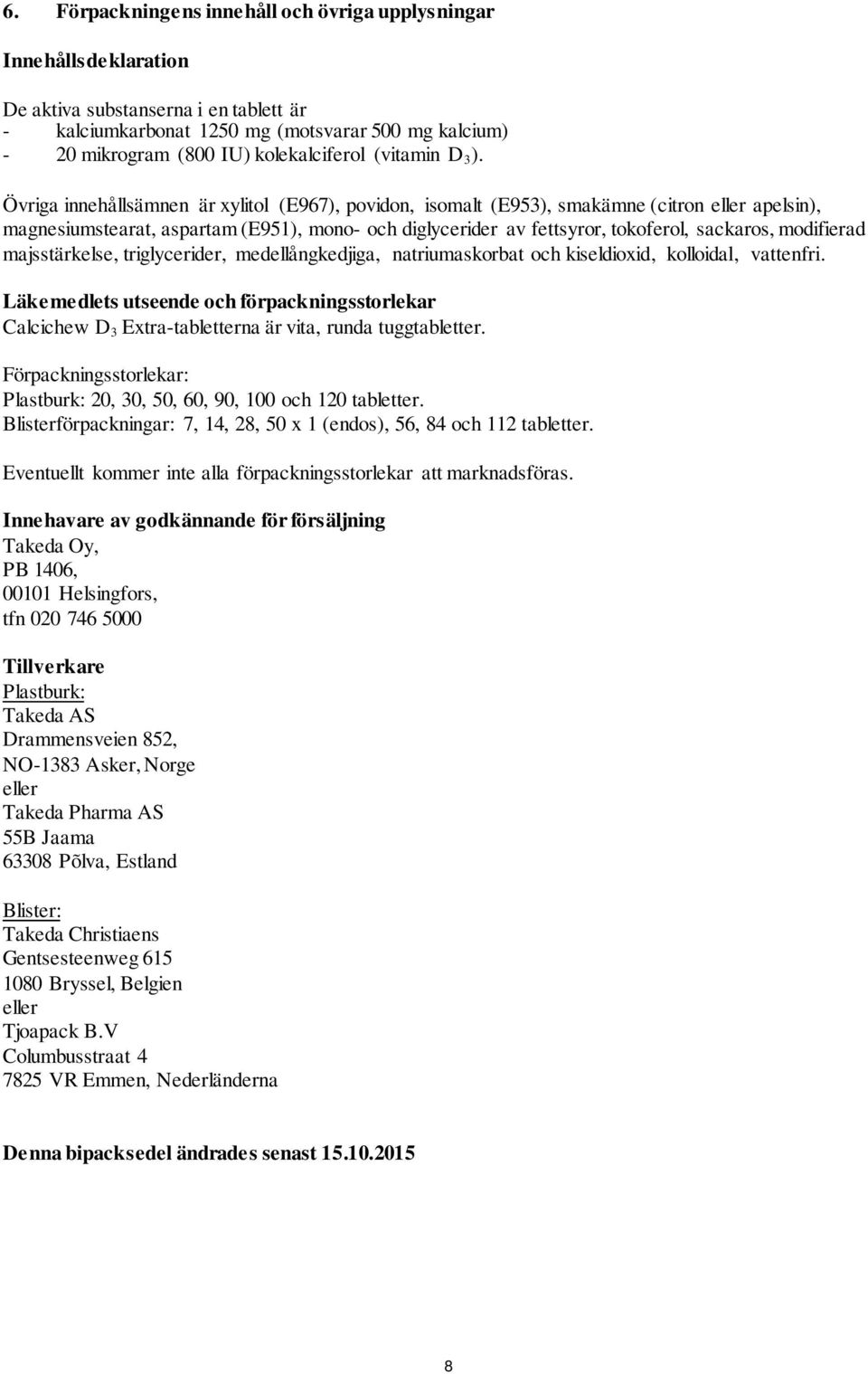 6. Förpackningens innehåll och övriga upplysningar

Innehållsdeklaration

De aktiva substanserna i en tablett är
- kalciumkarbonat 1250 mg (motsvarar 500 mg kalcium)
- 20 mikrogram (800 IU) kolekalciferol (vitamin $D_3$).

Övriga innehållsämnen är xylitol (E967), povidon, isomalt (E953), smakämne (citron eller apelsin), magnesiumstearat, aspartam (E951), mono- och diglycerider av fettsyror, tokoferol, sackaros, modifierad majsstärkelse, triglycerider, medellångkedjiga, natriumaskorbat och kiseldioxid, kolloidal, vattenfri.

Läkemedlets utseende och förpackningsstorlekar
Calcichew $D_3$ Extra-tabletterna är vita, runda tuggtabletter.

Förpackningsstorlekar:
Plastburk: 20, 30, 50, 60, 90, 100 och 120 tabletter.
Blisterförpackningar: 7, 14, 28, 50 x 1 (endos), 56, 84 och 112 tabletter.

Eventuellt kommer inte alla förpackningsstorlekar att marknadsföras.

Innehavare av godkännande för försäljning
Takeda Oy,
PB 1406,
00101 Helsingfors,
tfn 020 746 5000

Tillverkare
Plastburk:
Takeda AS
Drammensveien 852,
NO-1383 Asker, Norge
eller
Takeda Pharma AS
55B Jaama
63308 Põlva, Estland

Blister:
Takeda Christiaens
Gentsesteenweg 615
1080 Bryssel, Belgien
eller
Tjoapack B.V
Columbusstraat 4
7825 VR Emmen, Nederländerna

Denna bipacksedel ändrades senast 15.10.2015

8